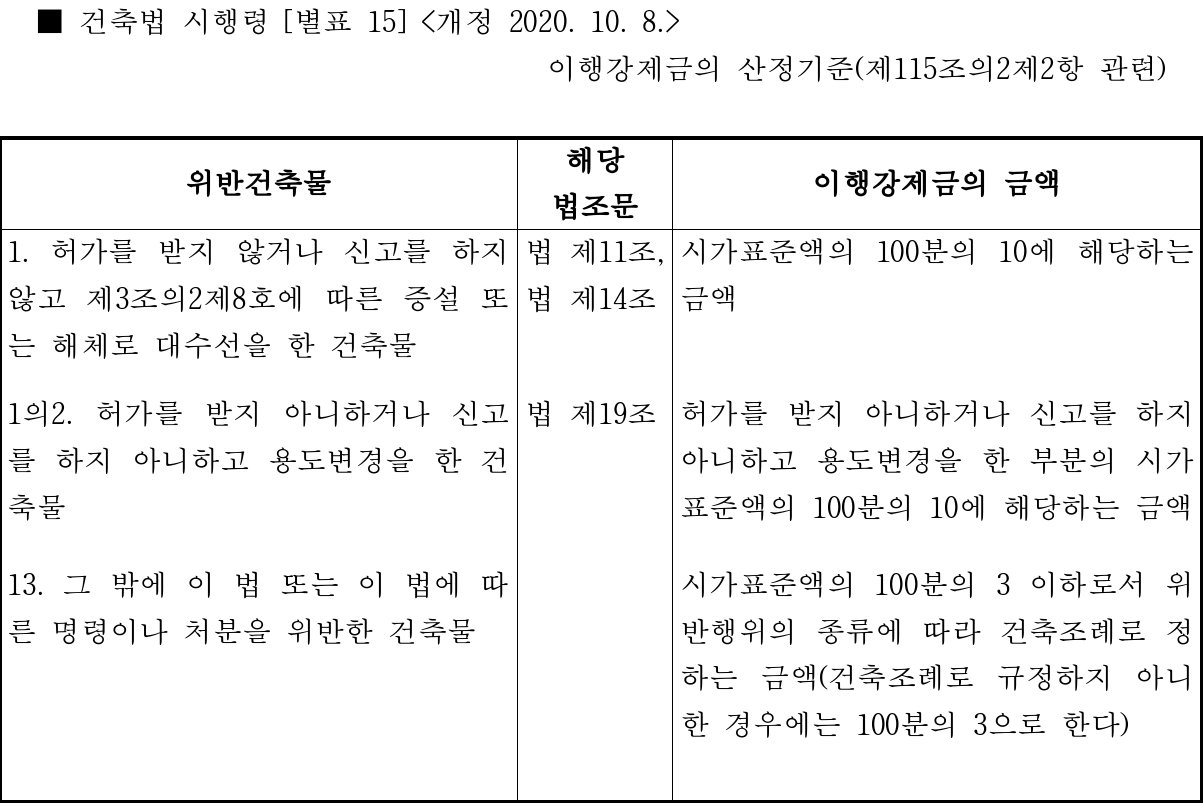 ■ 건축법 시행령 [별표 15] <개정 2020. 10. 8.>

이행강제금의 산정기준(제115조의2제2항 관련)

| 위반건축물 | 해당 법조문 | 이행강제금의 금액 |
|---|---|---|
| 1. 허가를 받지 않거나 신고를 하지 않고 제3조의2제8호에 따른 증설 또는 해체로 대수선을 한 건축물 | 법 제11조, 법 제14조 | 시가표준액의 100분의 10에 해당하는 금액 |
| 1의2. 허가를 받지 아니하거나 신고를 하지 아니하고 용도변경을 한 건축물 | 법 제19조 | 허가를 받지 아니하거나 신고를 하지 아니하고 용도변경을 한 부분의 시가표준액의 100분의 10에 해당하는 금액 |
| 13. 그 밖에 이 법 또는 이 법에 따른 명령이나 처분을 위반한 건축물 | | 시가표준액의 100분의 3 이하로서 위반행위의 종류에 따라 건축조례로 정하는 금액(건축조례로 규정하지 아니한 경우에는 100분의 3으로 한다) |